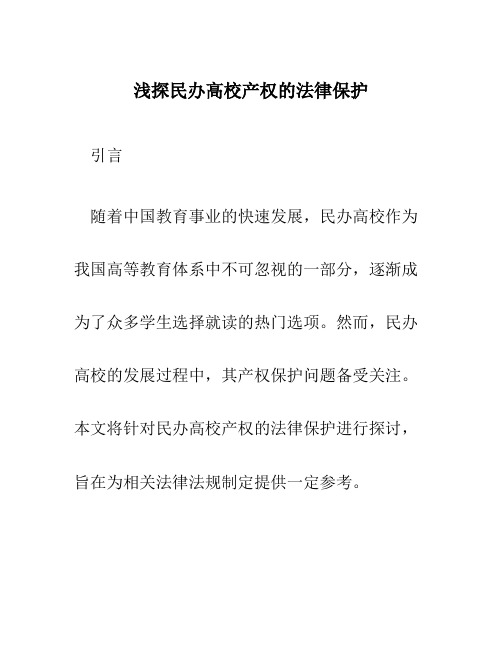 浅探民办高校产权的法律保护

引言

随着中国教育事业的快速发展，民办高校作为我国高等教育体系中不可忽视的一部分，逐渐成为了众多学生选择就读的热门选项。然而，民办高校的发展过程中，其产权保护问题备受关注。本文将针对民办高校产权的法律保护进行探讨，旨在为相关法律法规制定提供一定参考。